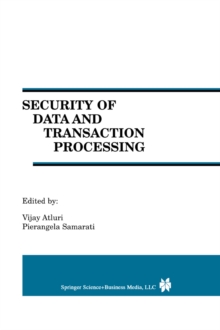 SECURITY OF DATA AND TRANSACTION PROCESSING

Edited by:

Vijay Atluri
Pierangela Samarati

Springer Science+Business Media, LLC